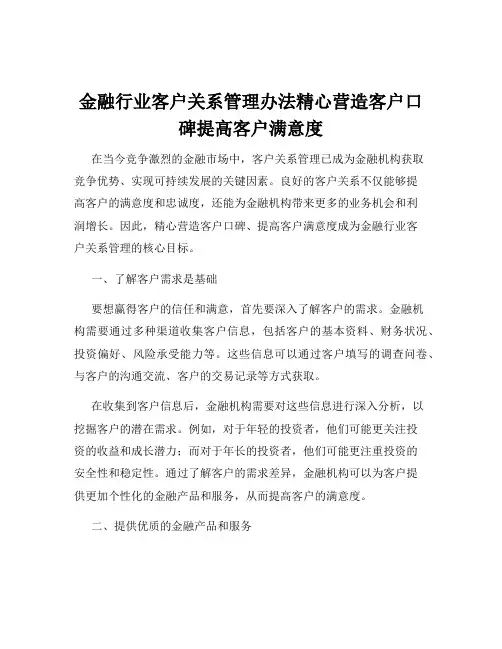 金融行业客户关系管理办法精心营造客户口碑提高客户满意度

在当今竞争激烈的金融市场中，客户关系管理已成为金融机构获取竞争优势、实现可持续发展的关键因素。良好的客户关系不仅能够提高客户的满意度和忠诚度，还能为金融机构带来更多的业务机会和利润增长。因此，精心营造客户口碑、提高客户满意度成为金融行业客户关系管理的核心目标。

一、了解客户需求是基础

要想赢得客户的信任和满意，首先要深入了解客户的需求。金融机构需要通过多种渠道收集客户信息，包括客户的基本资料、财务状况、投资偏好、风险承受能力等。这些信息可以通过客户填写的调查问卷、与客户的沟通交流、客户的交易记录等方式获取。

在收集到客户信息后，金融机构需要对这些信息进行深入分析，以挖掘客户的潜在需求。例如，对于年轻的投资者，他们可能更关注投资的收益和成长潜力；而对于年长的投资者，他们可能更注重投资的安全性和稳定性。通过了解客户的需求差异，金融机构可以为客户提供更加个性化的金融产品和服务，从而提高客户的满意度。

二、提供优质的金融产品和服务